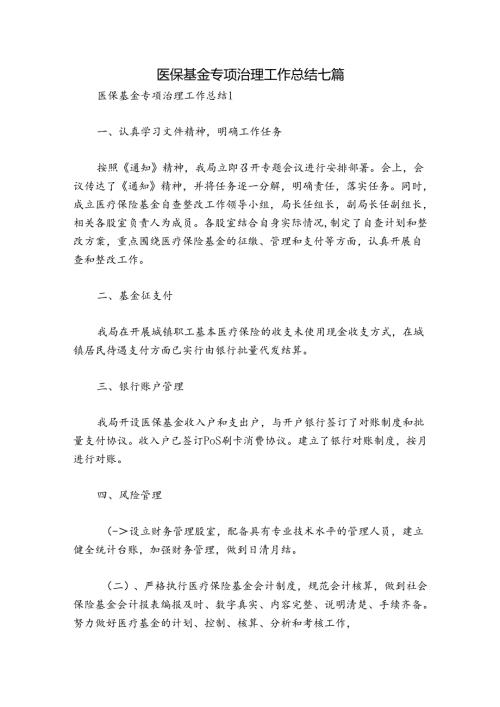 医保基金专项治理工作总结七篇

医保基金专项治理工作总结1

一、认真学习文件精神，明确工作任务

按照《通知》精神，我局立即召开专题会议进行安排部署。会上，会议传达了《通知》精神，并将任务逐一分解，明确责任，落实任务。同时，成立医疗保险基金自查整改工作领导小组，局长任组长，副局长任副组长，相关各股室负责人为成员。各股室结合自身实际情况，制定了自查计划和整改方案，重点围绕医疗保险基金的征缴、管理和支付等方面，认真开展自查和整改工作。

二、基金征支付

我局在开展城镇职工基本医疗保险的收支未使用现金收支方式，在城镇居民待遇支付方面已实行由银行批量代发结算。

三、银行账户管理

我局开设医保基金收入户和支出户，与开户银行签订了对账制度和批量支付协议。收入户已签订PoS刷卡消费协议。建立了银行对账制度，按月进行对账。

四、风险管理

(->设立财务管理股室，配备具有专业技术水平的管理人员，建立健全统计台账，加强财务管理，做到日清月结。

（二）、严格执行医疗保险基金会计制度，规范会计核算，做到社会保险基金会计报表编报及时、数字真实、内容完整、说明清楚、手续齐备。努力做好医疗基金的计划、控制、核算、分析和考核工作，